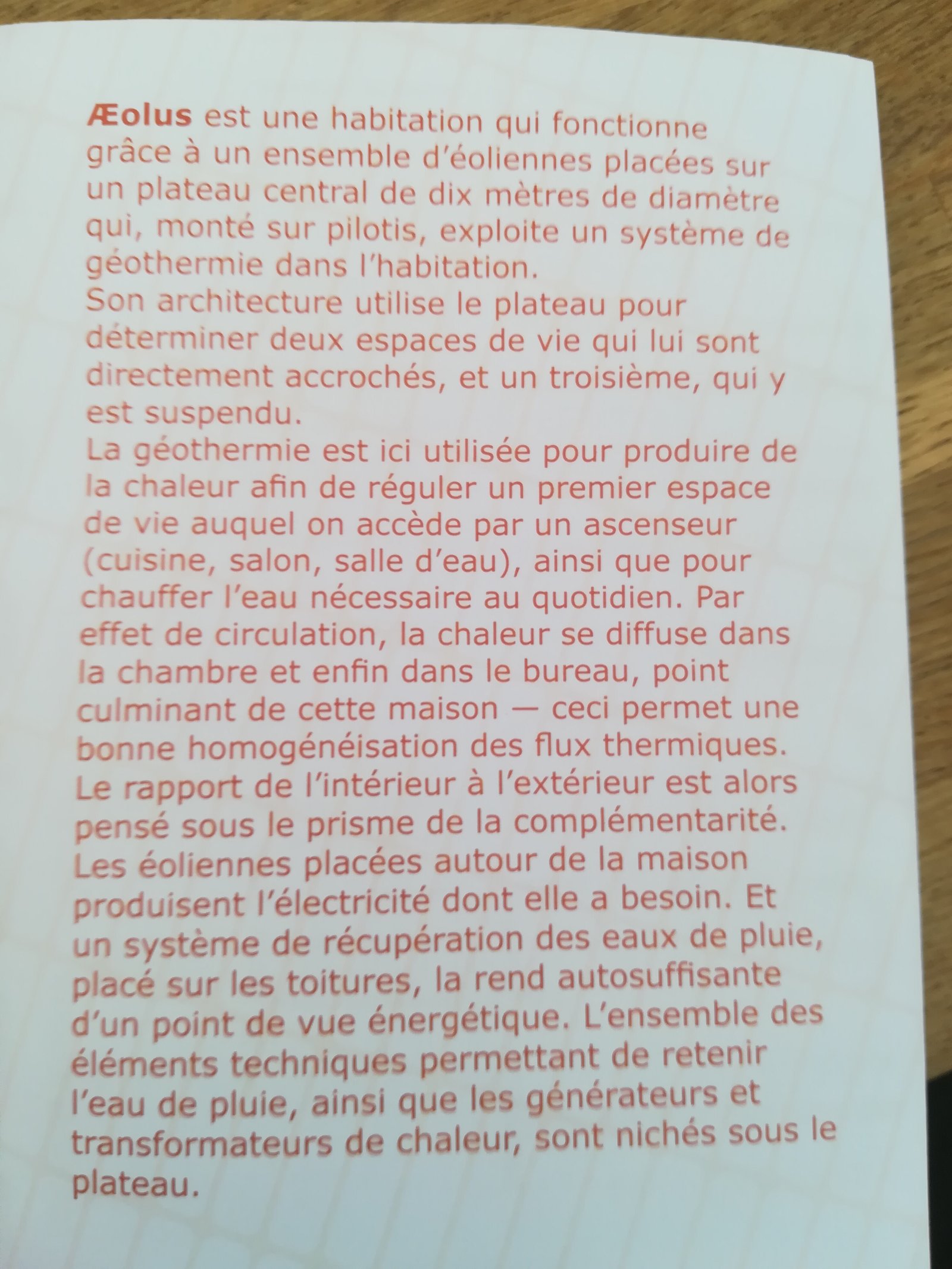 Æolus est une habitation qui fonctionne grâce à un ensemble d'éoliennes placées sur un plateau central de dix mètres de diamètre qui, monté sur pilotis, exploite un système de géothermie dans l'habitation.
Son architecture utilise le plateau pour déterminer deux espaces de vie qui lui sont directement accrochés, et un troisième, qui y est suspendu.
La géothermie est ici utilisée pour produire de la chaleur afin de réguler un premier espace de vie auquel on accède par un ascenseur (cuisine, salon, salle d'eau), ainsi que pour chauffer l'eau nécessaire au quotidien. Par effet de circulation, la chaleur se diffuse dans la chambre et enfin dans le bureau, point culminant de cette maison — ceci permet une bonne homogénéisation des flux thermiques.
Le rapport de l'intérieur à l'extérieur est alors pensé sous le prisme de la complémentarité.
Les éoliennes placées autour de la maison produisent l'électricité dont elle a besoin. Et un système de récupération des eaux de pluie, placé sur les toitures, la rend autosuffisante d'un point de vue énergétique. L'ensemble des éléments techniques permettant de retenir l'eau de pluie, ainsi que les générateurs et transformateurs de chaleur, sont nichés sous le plateau.